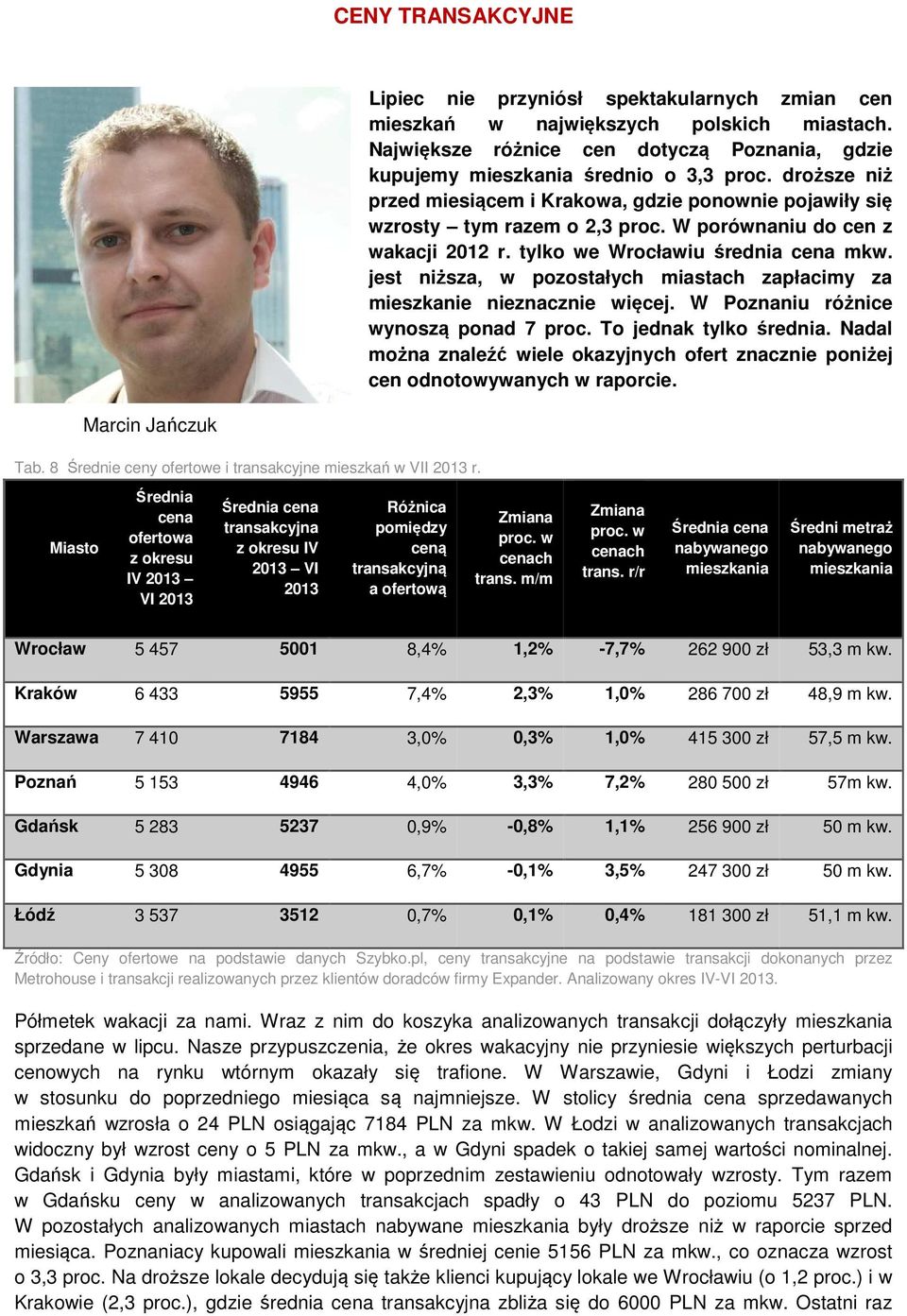 CENY TRANSAKCYJNE

Lipiec nie przyniósł spektakularnych zmian cen mieszkań w największych polskich miastach. Największe różnice cen dotyczą Poznania, gdzie kupujemy mieszkania średnio o 3,3 proc. droższe niż przed miesiącem i Krakowa, gdzie ponownie pojawiły się wzrosty – tym razem o 2,3 proc. W porównaniu do cen z wakacji 2012 r. tylko we Wrocławiu średnia cena mkw. jest niższa, w pozostałych miastach zapłacimy za mieszkanie nieznacznie więcej. W Poznaniu różnice wynoszą ponad 7 proc. To jednak tylko średnia. Nadal można znaleźć wiele okazyjnych ofert znacznie poniżej cen odnotowywanych w raporcie.

Marcin Jańczuk

Tab. 8 Średnie ceny ofertowe i transakcyjne mieszkań w VII 2013 r.

| Miasto | Średnia cena ofertowa z okresu IV 2013 – VI 2013 | Średnia cena transakcyjna z okresu IV 2013 – VI 2013 | Różnica pomiędzy ceną transakcyjną a ofertową | Zmiana proc. w cenach trans. m/m | Zmiana proc. w cenach trans. r/r | Średnia cena nabywanego mieszkania | Średni metraż nabywanego mieszkania |
|---|---|---|---|---|---|---|---|
| Wrocław | 5 457 | 5001 | 8,4% | 1,2% | -7,7% | 262 900 zł | 53,3 m kw. |
| Kraków | 6 433 | 5955 | 7,4% | 2,3% | 1,0% | 286 700 zł | 48,9 m kw. |
| Warszawa | 7 410 | 7184 | 3,0% | 0,3% | 1,0% | 415 300 zł | 57,5 m kw. |
| Poznań | 5 153 | 4946 | 4,0% | 3,3% | 7,2% | 280 500 zł | 57m kw. |
| Gdańsk | 5 283 | 5237 | 0,9% | -0,8% | 1,1% | 256 900 zł | 50 m kw. |
| Gdynia | 5 308 | 4955 | 6,7% | -0,1% | 3,5% | 247 300 zł | 50 m kw. |
| Łódź | 3 537 | 3512 | 0,7% | 0,1% | 0,4% | 181 300 zł | 51,1 m kw. |

Źródło: Ceny ofertowe na podstawie danych Szybko.pl, ceny transakcyjne na podstawie transakcji dokonanych przez Metrohouse i transakcji realizowanych przez klientów doradców firmy Expander. Analizowany okres IV-VI 2013.

Półmetek wakacji za nami. Wraz z nim do koszyka analizowanych transakcji dołączyły mieszkania sprzedane w lipcu. Nasze przypuszczenia, że okres wakacyjny nie przyniesie większych perturbacji cenowych na rynku wtórnym okazały się trafione. W Warszawie, Gdyni i Łodzi zmiany w stosunku do poprzedniego miesiąca są najmniejsze. W stolicy średnia cena sprzedawanych mieszkań wzrosła o 24 PLN osiągając 7184 PLN za mkw. W Łodzi w analizowanych transakcjach widoczny był wzrost ceny o 5 PLN za mkw., a w Gdyni spadek o takiej samej wartości nominalnej. Gdańsk i Gdynia były miastami, które w poprzednim zestawieniu odnotowały wzrosty. Tym razem w Gdańsku ceny w analizowanych transakcjach spadły o 43 PLN do poziomu 5237 PLN. W pozostałych analizowanych miastach nabywane mieszkania były droższe niż w raporcie sprzed miesiąca. Poznaniacy kupowali mieszkania w średniej cenie 5156 PLN za mkw., co oznacza wzrost o 3,3 proc. Na droższe lokale decydują się także klienci kupujący lokale we Wrocławiu (o 1,2 proc.) i w Krakowie (2,3 proc.), gdzie średnia cena transakcyjna zbliża się do 6000 PLN za mkw. Ostatni raz